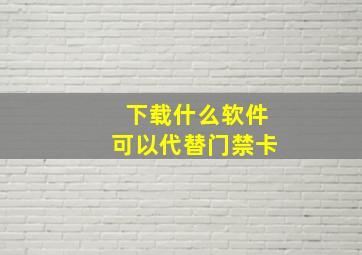 下载什么软件
可以代替门禁卡